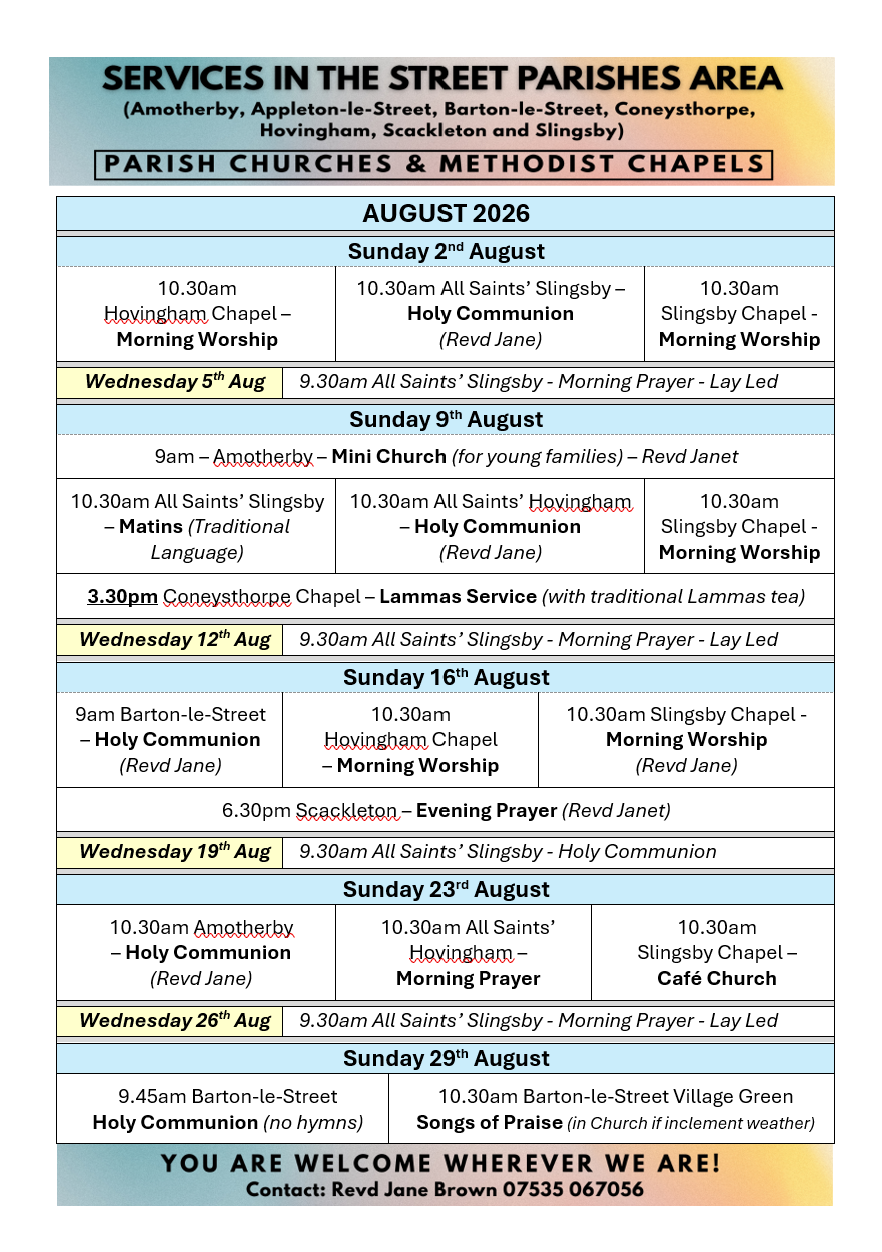 SERVICES IN THE STREET PARISHES AREA
(Amotherby, Appleton-le-Street, Barton-le-Street, Coneysthorpe, Hovingham, Scackleton and Slingsby)
PARISH CHURCHES & METHODIST CHAPELS

AUGUST 2026

Sunday 2nd August

| 10.30am Hovingham Chapel – Morning Worship | 10.30am All Saints' Slingsby – Holy Communion (Revd Jane) | 10.30am Slingsby Chapel - Morning Worship |
|---|---|---|

| Wednesday 5th Aug | 9.30am All Saints' Slingsby - Morning Prayer - Lay Led |
|---|---|

Sunday 9th August

9am – Amotherby – Mini Church (for young families) – Revd Janet

| 10.30am All Saints' Slingsby – Matins (Traditional Language) | 10.30am All Saints' Hovingham – Holy Communion (Revd Jane) | 10.30am Slingsby Chapel - Morning Worship |
|---|---|---|

3.30pm Coneysthorpe Chapel – Lammas Service (with traditional Lammas tea)

| Wednesday 12th Aug | 9.30am All Saints' Slingsby - Morning Prayer - Lay Led |
|---|---|

Sunday 16th August

| 9am Barton-le-Street – Holy Communion (Revd Jane) | 10.30am Hovingham Chapel – Morning Worship | 10.30am Slingsby Chapel - Morning Worship (Revd Jane) |
|---|---|---|

6.30pm Scackleton – Evening Prayer (Revd Janet)

| Wednesday 19th Aug | 9.30am All Saints' Slingsby - Holy Communion |
|---|---|

Sunday 23rd August

| 10.30am Amotherby – Holy Communion (Revd Jane) | 10.30am All Saints' Hovingham – Morning Prayer | 10.30am Slingsby Chapel – Café Church |
|---|---|---|

| Wednesday 26th Aug | 9.30am All Saints' Slingsby - Morning Prayer - Lay Led |
|---|---|

Sunday 29th August

| 9.45am Barton-le-Street Holy Communion (no hymns) | 10.30am Barton-le-Street Village Green Songs of Praise (in Church if inclement weather) |
|---|---|

YOU ARE WELCOME WHEREVER WE ARE!
Contact: Revd Jane Brown 07535 067056